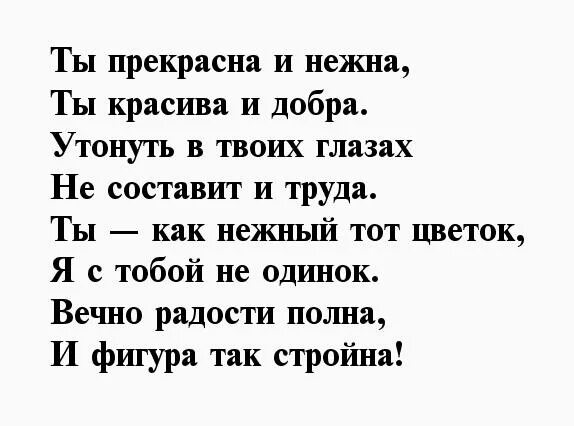 Ты прекрасна и нежна,
Ты красива и добра.
Утонуть в твоих глазах
Не составит и труда.
Ты — как нежный тот цветок,
Я с тобой не одинок.
Вечно радости полна,
И фигура так стройна!